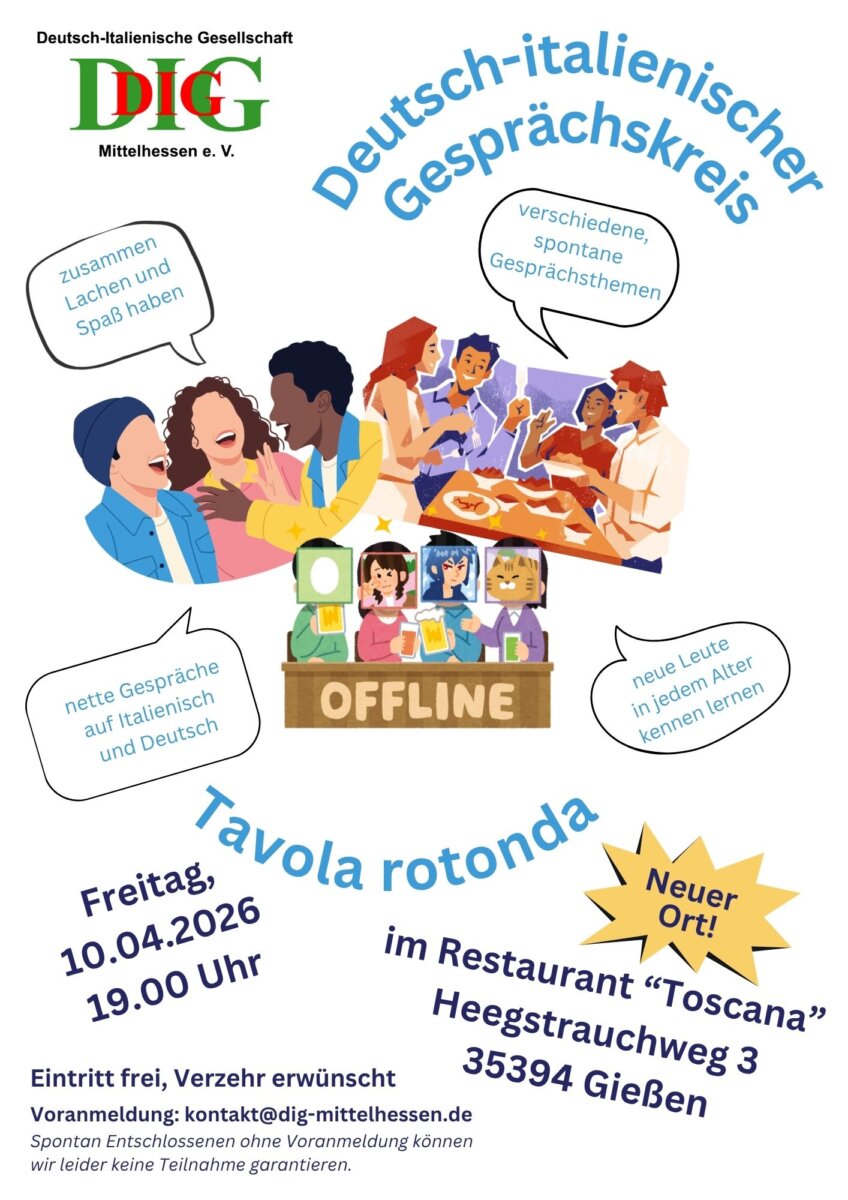 Deutsch-Italienische Gesellschaft
DIG
Mittelhessen e. V.

Deutsch-italienischer Gesprächskreis

zusammen Lachen und Spaß haben

verschiedene, spontane Gesprächsthemen

OFFLINE

nette Gespräche auf Italienisch und Deutsch

neue Leute in jedem Alter kennen lernen

Tavola rotonda

Neuer Ort!

Freitag,
10.04.2026
19.00 Uhr

im Restaurant "Toscana"
Heegstrauchweg 3
35394 Gießen

Eintritt frei, Verzehr erwünscht

Voranmeldung: kontakt@dig-mittelhessen.de

Spontan Entschlossenen ohne Voranmeldung können wir leider keine Teilnahme garantieren.